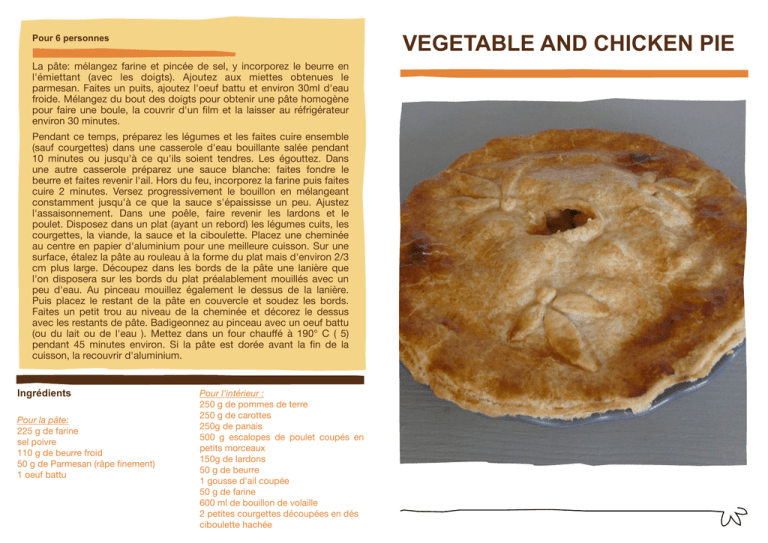 Pour 6 personnes

La pâte: mélangez farine et pincée de sel, y incorporez le beurre en l'émiettant (avec les doigts). Ajoutez aux miettes obtenues le parmesan. Faites un puits, ajoutez l'oeuf battu et environ 30ml d'eau froide. Mélangez du bout des doigts pour obtenir une pâte homogène pour faire une boule, la couvrir d'un film et la laisser au réfrigérateur environ 30 minutes.

Pendant ce temps, préparez les légumes et les faites cuire ensemble (sauf courgettes) dans une casserole d'eau bouillante salée pendant 10 minutes ou jusqu'à ce qu'ils soient tendres. Les égouttez. Dans une autre casserole préparez une sauce blanche: faites fondre le beurre et faites revenir l'ail. Hors du feu, incorporez la farine puis faites cuire 2 minutes. Versez progressivement le bouillon en mélangeant constamment jusqu'à ce que la sauce s'épaississe un peu. Ajustez l'assaisonnement. Dans une poêle, faire revenir les lardons et le poulet. Disposez dans un plat (ayant un rebord) les légumes cuits, les courgettes, la viande, la sauce et la ciboulette. Placez une cheminée au centre en papier d'aluminium pour une meilleure cuisson. Sur une surface, étalez la pâte au rouleau à la forme du plat mais d'environ 2/3 cm plus large. Découpez dans les bords de la pâte une lanière que l'on disposera sur les bords du plat préalablement mouillés avec un peu d'eau. Au pinceau mouillez également le dessus de la lanière. Puis placez le restant de la pâte en couvercle et soudez les bords. Faites un petit trou au niveau de la cheminée et décorez le dessus avec les restants de pâte. Badigeonnez au pinceau avec un oeuf battu (ou du lait ou de l'eau ). Mettez dans un four chauffé à 190° C ( 5) pendant 45 minutes environ. Si la pâte est dorée avant la fin de la cuisson, la recouvrir d'aluminium.

Ingrédients

Pour la pâte:
225 g de farine
sel poivre
110 g de beurre froid
50 g de Parmesan (râpe finement)
1 oeuf battu

Pour l'intérieur :
250 g de pommes de terre
250 g de carottes
250g de panais
500 g escalopes de poulet coupés en petits morceaux
150g de lardons
50 g de beurre
1 gousse d'ail coupée
50 g de farine
600 ml de bouillon de volaille
2 petites courgettes découpées en dés
ciboulette hachée

VEGETABLE AND CHICKEN PIE